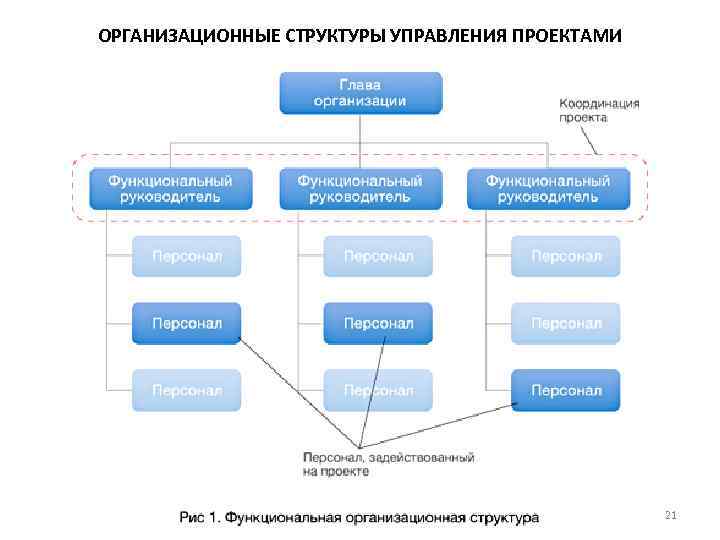 ОРГАНИЗАЦИОННЫЕ СТРУКТУРЫ УПРАВЛЕНИЯ ПРОЕКТАМИ

Глава организации

Координация проекта

Функциональный руководитель

Функциональный руководитель

Функциональный руководитель

Персонал

Персонал

Персонал

Персонал

Персонал

Персонал

Персонал

Персонал

Персонал

Персонал, задействованный на проекте

Рис 1. Функциональная организационная структура

21